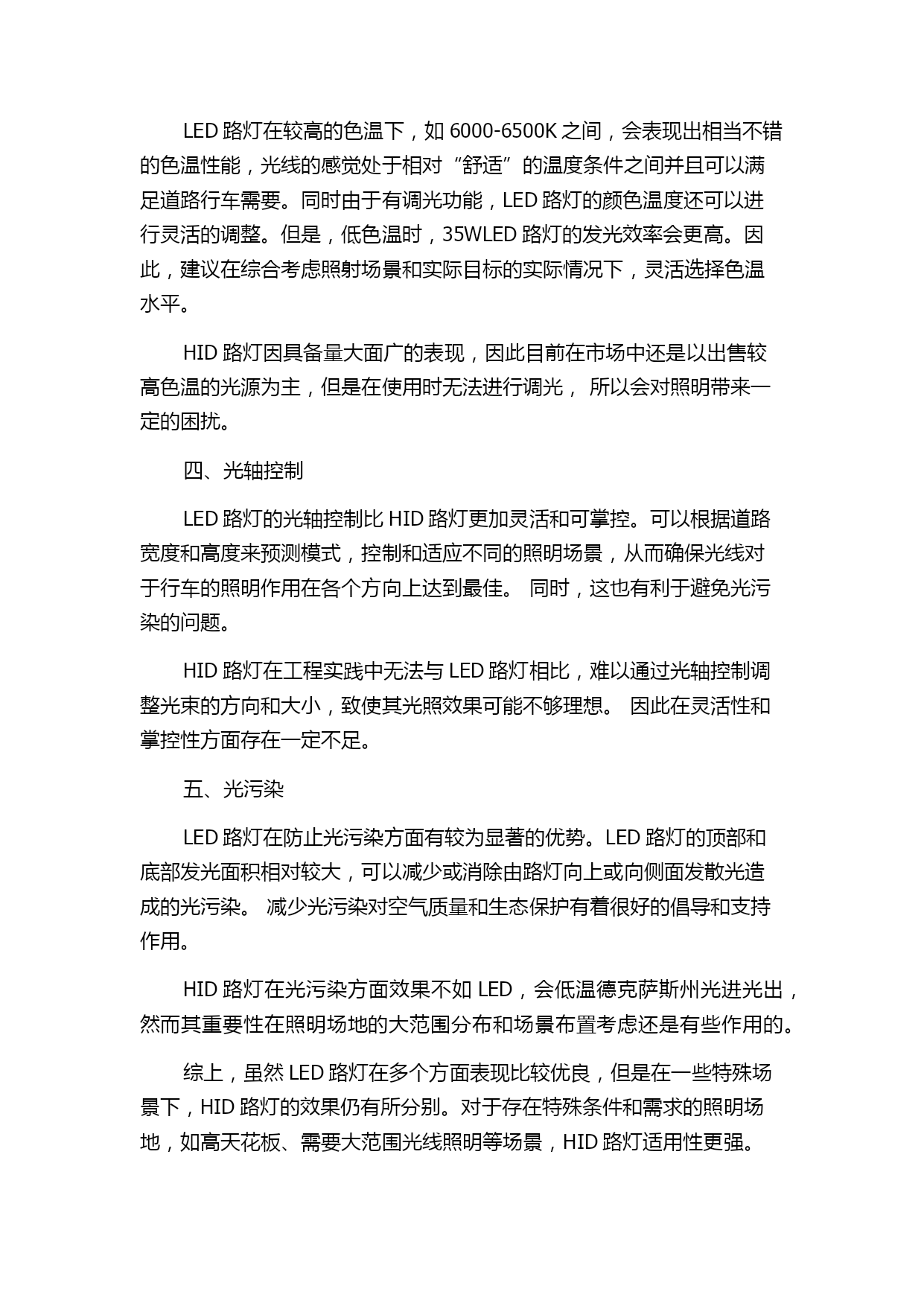 LED 路灯在较高的色温下，如 6000-6500K 之间，会表现出相当不错的色温性能，光线的感觉处于相对“舒适”的温度条件之间并且可以满足道路行车需要。同时由于有调光功能，LED 路灯的颜色温度还可以进行灵活的调整。但是，低色温时，35WLED 路灯的发光效率会更高。因此，建议在综合考虑照射场景和实际目标的实际情况下，灵活选择色温水平。

HID 路灯因具备量大面广的表现，因此目前在市场中还是以出售较高色温的光源为主，但是在使用时无法进行调光， 所以会对照明带来一定的困扰。

四、光轴控制

LED 路灯的光轴控制比 HID 路灯更加灵活和可掌控。可以根据道路宽度和高度来预测模式，控制和适应不同的照明场景，从而确保光线对于行车的照明作用在各个方向上达到最佳。 同时，这也有利于避免光污染的问题。

HID 路灯在工程实践中无法与 LED 路灯相比，难以通过光轴控制调整光束的方向和大小，致使其光照效果可能不够理想。 因此在灵活性和掌控性方面存在一定不足。

五、光污染

LED 路灯在防止光污染方面有较为显著的优势。LED 路灯的顶部和底部发光面积相对较大，可以减少或消除由路灯向上或向侧面发散光造成的光污染。 减少光污染对空气质量和生态保护有着很好的倡导和支持作用。

HID 路灯在光污染方面效果不如 LED，会低温德克萨斯州光进光出，然而其重要性在照明场地的大范围分布和场景布置考虑还是有些作用的。

综上，虽然 LED 路灯在多个方面表现比较优良，但是在一些特殊场景下，HID 路灯的效果仍有所分别。对于存在特殊条件和需求的照明场地，如高天花板、需要大范围光线照明等场景，HID 路灯适用性更强。